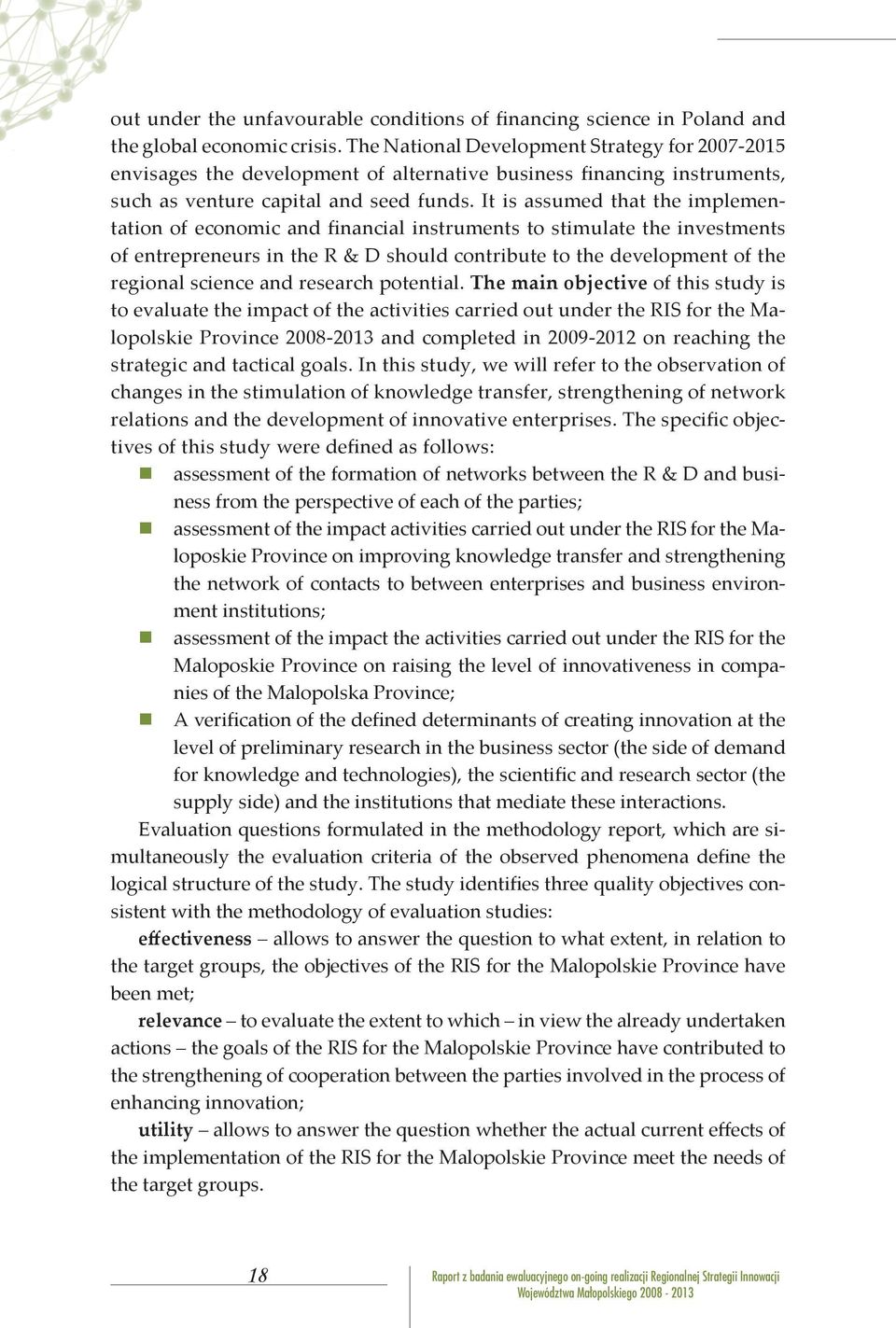 out under the unfavourable conditions of financing science in Poland and the global economic crisis. The National Development Strategy for 2007-2015 envisages the development of alternative business financing instruments, such as venture capital and seed funds. It is assumed that the implementation of economic and financial instruments to stimulate the investments of entrepreneurs in the R & D should contribute to the development of the regional science and research potential. The main objective of this study is to evaluate the impact of the activities carried out under the RIS for the Malopolskie Province 2008-2013 and completed in 2009-2012 on reaching the strategic and tactical goals. In this study, we will refer to the observation of changes in the stimulation of knowledge transfer, strengthening of network relations and the development of innovative enterprises. The specific objectives of this study were defined as follows:

assessment of the formation of networks between the R & D and business from the perspective of each of the parties;

assessment of the impact activities carried out under the RIS for the Maloposkie Province on improving knowledge transfer and strengthening the network of contacts to between enterprises and business environment institutions;

assessment of the impact the activities carried out under the RIS for the Maloposkie Province on raising the level of innovativeness in companies of the Malopolska Province;

A verification of the defined determinants of creating innovation at the level of preliminary research in the business sector (the side of demand for knowledge and technologies), the scientific and research sector (the supply side) and the institutions that mediate these interactions.

Evaluation questions formulated in the methodology report, which are simultaneously the evaluation criteria of the observed phenomena define the logical structure of the study. The study identifies three quality objectives consistent with the methodology of evaluation studies:

effectiveness – allows to answer the question to what extent, in relation to the target groups, the objectives of the RIS for the Malopolskie Province have been met;

relevance – to evaluate the extent to which – in view the already undertaken actions – the goals of the RIS for the Malopolskie Province have contributed to the strengthening of cooperation between the parties involved in the process of enhancing innovation;

utility – allows to answer the question whether the actual current effects of the implementation of the RIS for the Malopolskie Province meet the needs of the target groups.

18

Raport z badania ewaluacyjnego on-going realizacji Regionalnej Strategii Innowacji Województwa Małopolskiego 2008 - 2013